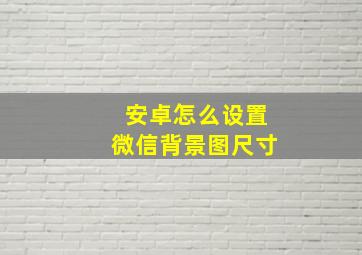 安卓怎么设置
微信背景图尺寸